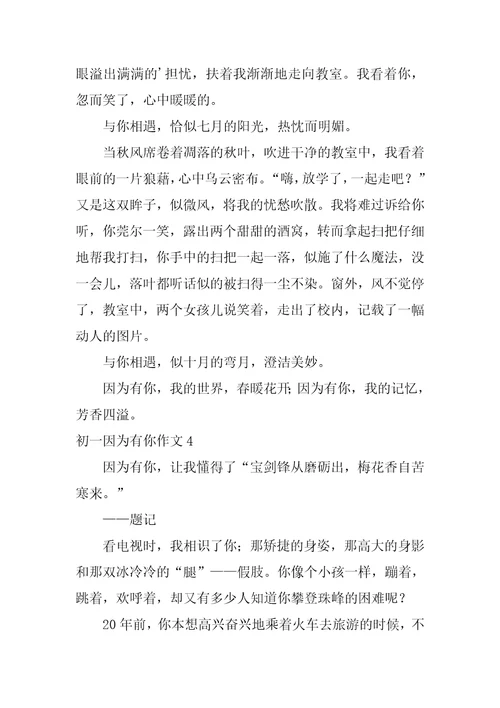 眼溢出满满的'担忧，扶着我渐渐地走向教室。我看着你，忽而笑了，心中暖暖的。

与你相遇，恰似七月的阳光，热忱而明媚。

当秋风席卷着凋落的秋叶，吹进干净的教室中，我看着眼前的一片狼藉，心中乌云密布。“嗨，放学了，一起走吧？”又是这双眸子，似微风，将我的忧愁吹散。我将难过诉给你听，你莞尔一笑，露出两个甜甜的酒窝，转而拿起扫把仔细地帮我打扫，你手中的扫把一起一落，似施了什么魔法，没一会儿，落叶都听话似的被扫得一尘不染。窗外，风不觉停了，教室中，两个女孩儿说笑着，走出了校内，记载了一幅动人的图片。

与你相遇，似十月的弯月，澄洁美妙。

因为有你，我的世界，春暖花开；因为有你，我的记忆，芳香四溢。

初一因为有你作文 4

因为有你，让我懂得了“宝剑锋从磨砺出，梅花香自苦寒来。”

——题记

看电视时，我相识了你；那矫捷的身姿，那高大的身影和那双冰冷冷的“腿”——假肢。你像个小孩一样，蹦着，跳着，欢呼着，却又有多少人知道你攀登珠峰的困难呢？

20 年前，你本想高兴奋兴地乘着火车去旅游的时候，不